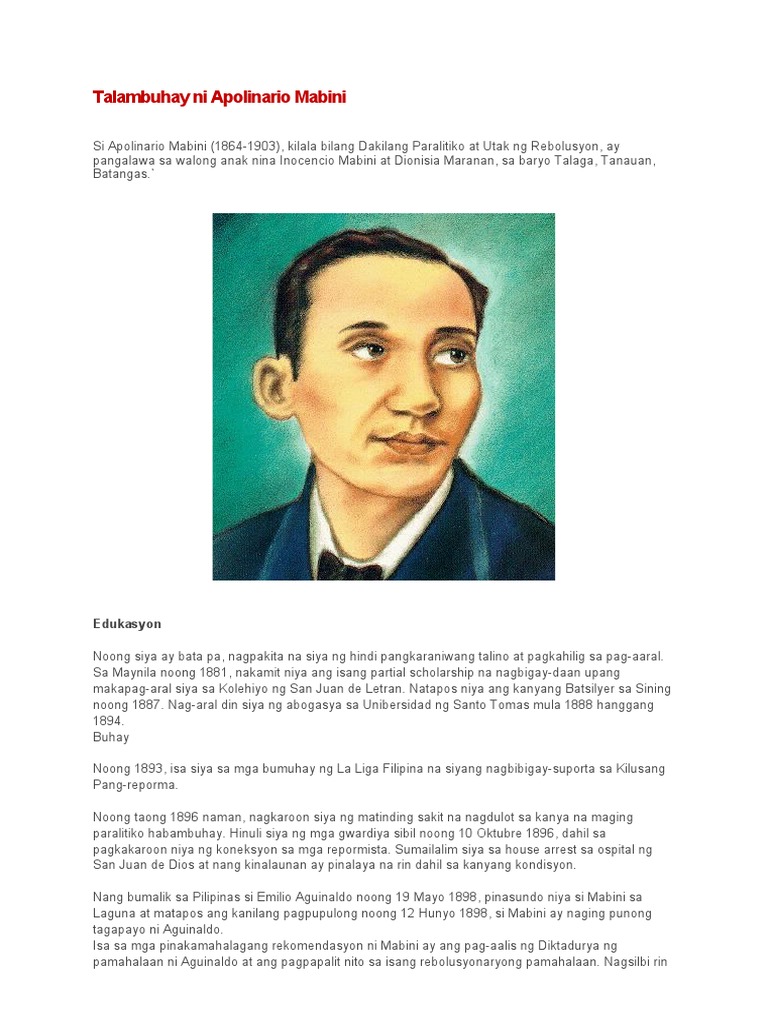 Talambuhay ni Apolinario Mabini

Si Apolinario Mabini (1864-1903), kilala bilang Dakilang Paralitiko at Utak ng Rebolusyon, ay pangalawa sa walong anak nina Inocencio Mabini at Dionisia Maranan, sa baryo Talaga, Tanauan, Batangas.`

Edukasyon

Noong siya ay bata pa, nagpakita na siya ng hindi pangkaraniwang talino at pagkahilig sa pag-aaral. Sa Maynila noong 1881, nakamit niya ang isang partial scholarship na nagbigay-daan upang makapag-aral siya sa Kolehiyo ng San Juan de Letran. Natapos niya ang kanyang Batsilyer sa Sining noong 1887. Nag-aral din siya ng abogasya sa Unibersidad ng Santo Tomas mula 1888 hanggang 1894.
Buhay

Noong 1893, isa siya sa mga bumuhay ng La Liga Filipina na siyang nagbibigay-suporta sa Kilusang Pang-reporma.

Noong taong 1896 naman, nagkaroon siya ng matinding sakit na nagdulot sa kanya na maging paralitiko habambuhay. Hinuli siya ng mga gwardiya sibil noong 10 Oktubre 1896, dahil sa pagkakaroon niya ng koneksyon sa mga repormista. Sumailalim siya sa house arrest sa ospital ng San Juan de Dios at nang kinalaunan ay pinalaya na rin dahil sa kanyang kondisyon.

Nang bumalik sa Pilipinas si Emilio Aguinaldo noong 19 Mayo 1898, pinasundo niya si Mabini sa Laguna at matapos ang kanilang pagpupulong noong 12 Hunyo 1898, si Mabini ay naging punong tagapayo ni Aguinaldo.
Isa sa mga pinakamahalagang rekomendasyon ni Mabini ay ang pag-aalis ng Diktadurya ng pamahalaan ni Aguinaldo at ang pagpapalit nito sa isang rebolusyonaryong pamahalaan. Nagsilbi rin